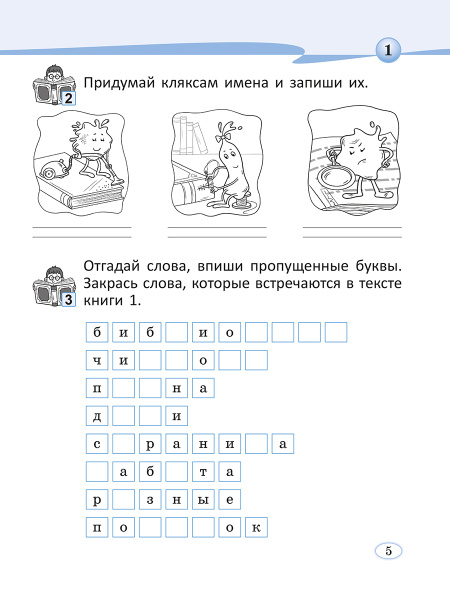 1

2 Придумай кляксам имена и запиши их.

3 Отгадай слова, впиши пропущенные буквы. Закрась слова, которые встречаются в тексте книги 1.

| б | и | б |  | и | о |  |  |  |  |
|---|---|---|---|---|---|---|---|---|---|

| ч | и |  |  | о |  |  |
|---|---|---|---|---|---|---|

| п |  |  | н | а |
|---|---|---|---|---|

| д |  |  | и |
|---|---|---|---|

| с |  | р | а | н | и |  | а |
|---|---|---|---|---|---|---|---|

|  | а | б |  | т | а |
|---|---|---|---|---|---|

| р |  | з | н | ы | е |
|---|---|---|---|---|---|

| п | о |  |  |  | о | к |
|---|---|---|---|---|---|---|

5